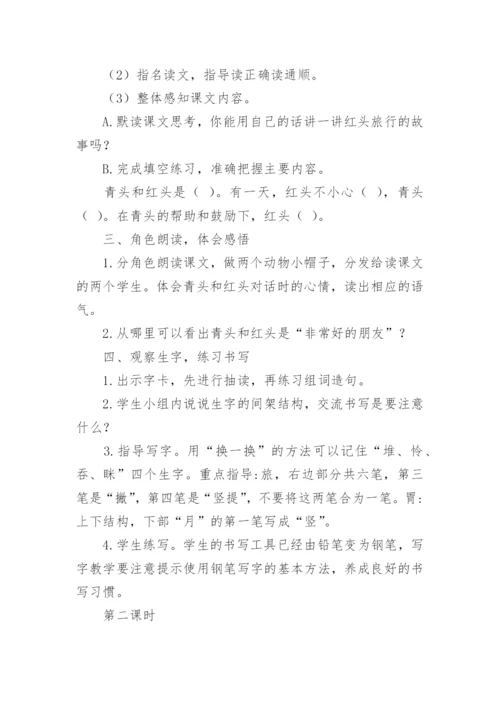 （2）指名读文，指导读正确读通顺。

（3）整体感知课文内容。

A.默读课文思考，你能用自己的话讲一讲红头旅行的故事吗？

B.完成填空练习，准确把握主要内容。

青头和红头是（ ）。有一天，红头不小心（ ），青头（ ）。在青头的帮助和鼓励下，红头（ ）。

三、角色朗读，体会感悟

1.分角色朗读课文，做两个动物小帽子，分发给读课文的两个学生。体会青头和红头对话时的心情，读出相应的语气。

2.从哪里可以看出青头和红头是“非常好的朋友”？

四、观察生字，练习书写

1.出示字卡，先进行抽读，再练习组词造句。

2.学生小组内说说生字的间架结构，交流书写是要注意什么？

3.指导写字。用“换一换”的方法可以记住“堆、怜、吞、眯”四个生字。重点指导:旅，右边部分共六笔，第三笔是“撇”，第四笔是“竖提”，不要将这两笔合为一笔。胃:上下结构，下部“月”的第一笔写成“竖”。

4.学生练写。学生的书写工具已经由铅笔变为钢笔，写字教学要注意提示使用钢笔写字的基本方法，养成良好的书写习惯。

第二课时